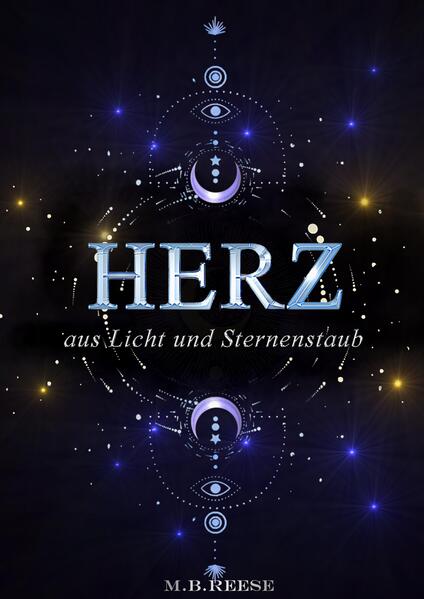 HERZ

aus Licht und Sternenstaub

M.B.REESE